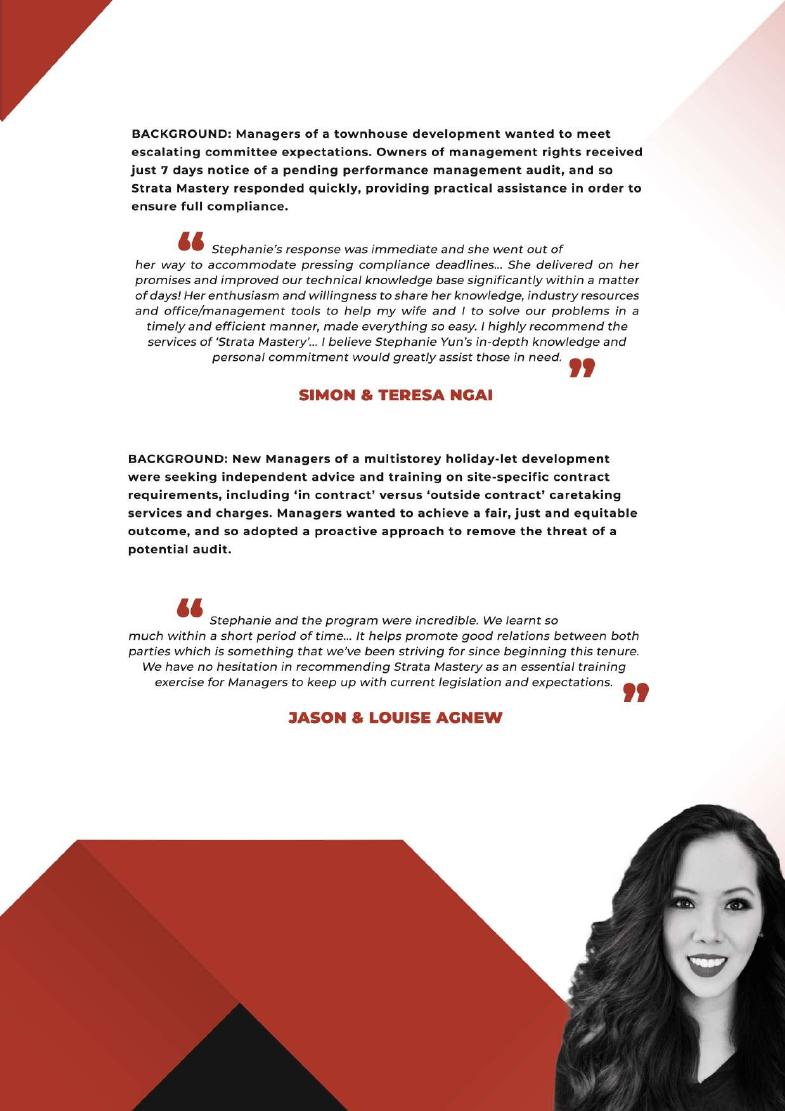 BACKGROUND: Managers of a townhouse development wanted to meet escalating committee expectations. Owners of management rights received just 7 days notice of a pending performance management audit, and so Strata Mastery responded quickly, providing practical assistance in order to ensure full compliance.

Stephanie's response was immediate and she went out of her way to accommodate pressing compliance deadlines... She delivered on her promises and improved our technical knowledge base significantly within a matter of days! Her enthusiasm and willingness to share her knowledge, industry resources and office/management tools to help my wife and I to solve our problems in a timely and efficient manner, made everything so easy. I highly recommend the services of 'Strata Mastery'... I believe Stephanie Yun's in-depth knowledge and personal commitment would greatly assist those in need.

SIMON & TERESA NGAI

BACKGROUND: New Managers of a multistorey holiday-let development were seeking independent advice and training on site-specific contract requirements, including 'in contract' versus 'outside contract' caretaking services and charges. Managers wanted to achieve a fair, just and equitable outcome, and so adopted a proactive approach to remove the threat of a potential audit.

Stephanie and the program were incredible. We learnt so much within a short period of time... It helps promote good relations between both parties which is something that we've been striving for since beginning this tenure. We have no hesitation in recommending Strata Mastery as an essential training exercise for Managers to keep up with current legislation and expectations.

JASON & LOUISE AGNEW